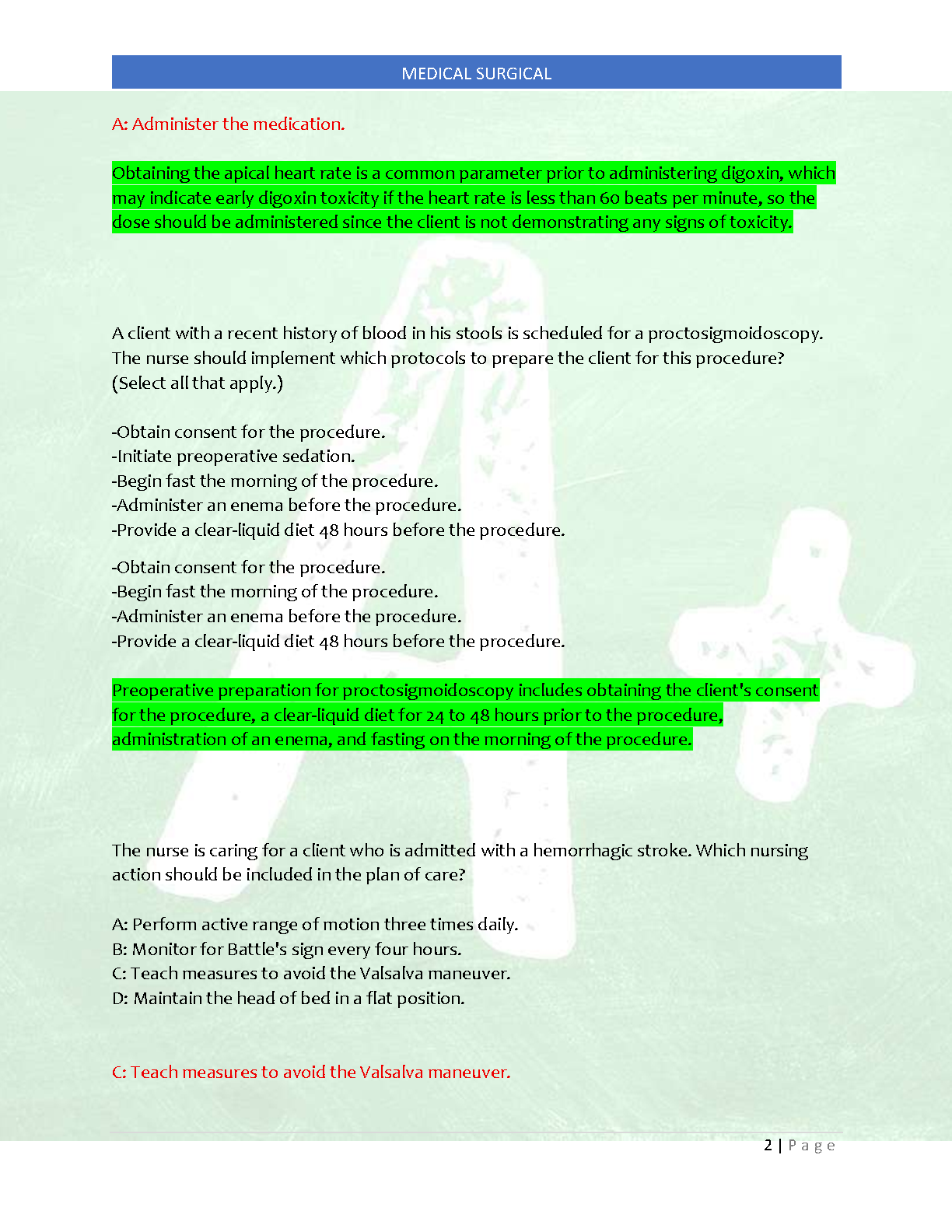 MEDICAL SURGICAL

A: Administer the medication.

Obtaining the apical heart rate is a common parameter prior to administering digoxin, which may indicate early digoxin toxicity if the heart rate is less than 60 beats per minute, so the dose should be administered since the client is not demonstrating any signs of toxicity.

A client with a recent history of blood in his stools is scheduled for a proctosigmoidoscopy. The nurse should implement which protocols to prepare the client for this procedure? (Select all that apply.)

-Obtain consent for the procedure.
-Initiate preoperative sedation.
-Begin fast the morning of the procedure.
-Administer an enema before the procedure.
-Provide a clear-liquid diet 48 hours before the procedure.

-Obtain consent for the procedure.
-Begin fast the morning of the procedure.
-Administer an enema before the procedure.
-Provide a clear-liquid diet 48 hours before the procedure.

Preoperative preparation for proctosigmoidoscopy includes obtaining the client's consent for the procedure, a clear-liquid diet for 24 to 48 hours prior to the procedure, administration of an enema, and fasting on the morning of the procedure.

The nurse is caring for a client who is admitted with a hemorrhagic stroke. Which nursing action should be included in the plan of care?

A: Perform active range of motion three times daily.
B: Monitor for Battle's sign every four hours.
C: Teach measures to avoid the Valsalva maneuver.
D: Maintain the head of bed in a flat position.

C: Teach measures to avoid the Valsalva maneuver.

2 | Page